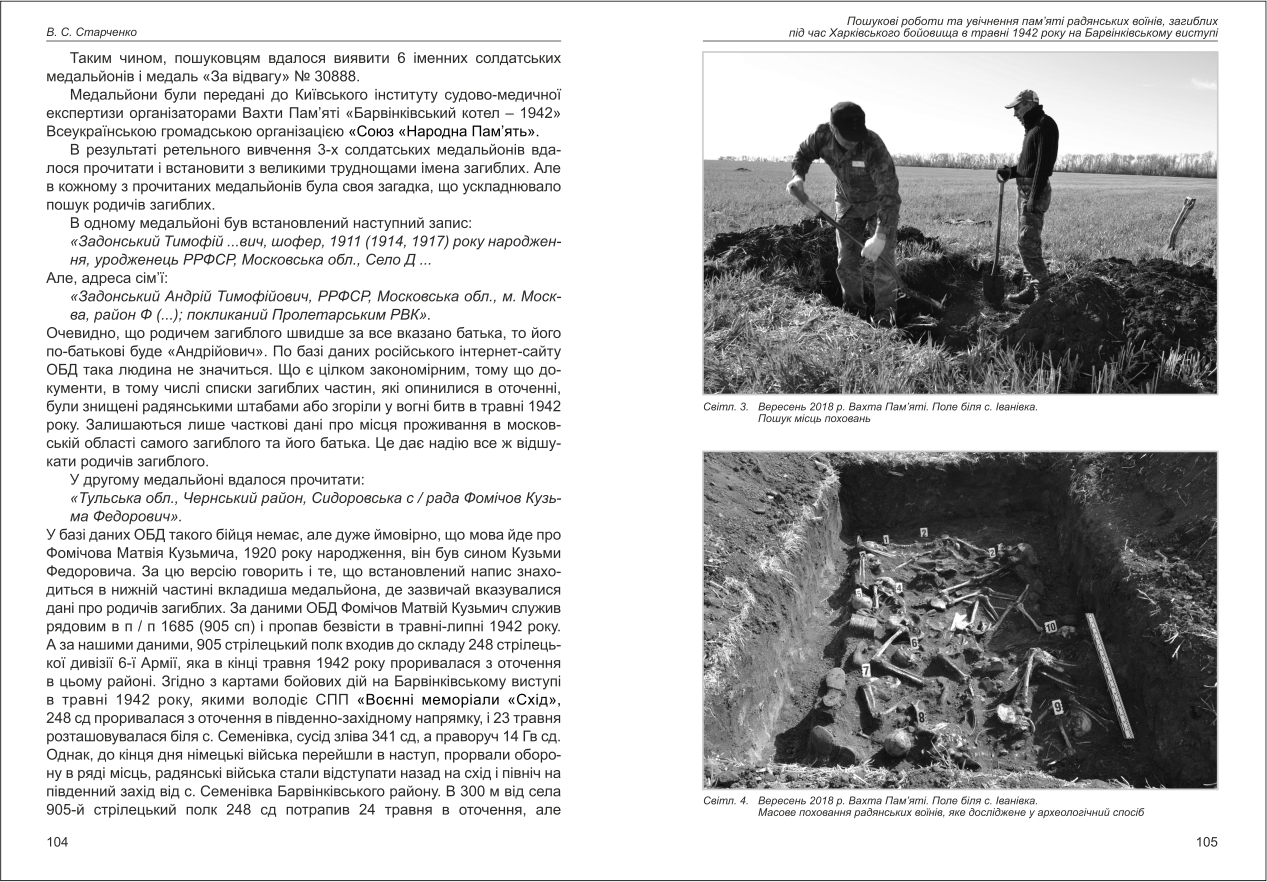 В. С. Старченко

Таким чином, пошуковцям вдалося виявити 6 іменних солдатських медальйонів і медаль «За відвагу» № 30888.

Медальйони були передані до Київського інституту судово-медичної експертизи організаторами Вахти Пам'яті «Барвінківський котел – 1942» Всеукраїнською громадською організацією «Союз «Народна Пам'ять».

В результаті ретельного вивчення 3-х солдатських медальйонів вдалося прочитати і встановити з великими труднощами імена загиблих. Але в кожному з прочитаних медальйонів була своя загадка, що ускладнювало пошук родичів загиблих.

В одному медальйоні був встановлений наступний запис:

«Задонський Тимофій ...вич, шофер, 1911 (1914, 1917) року народження, уродженець РРФСР, Московська обл., Село Д ...

Але, адреса сім'ї:

«Задонський Андрій Тимофійович, РРФСР, Московська обл., м. Москва, район Ф (...); покликаний Пролетарським РВК».

Очевидно, що родичем загиблого швидше за все вказано батька, то його по-батькові буде «Андрійович». По базі даних російського інтернет-сайту ОБД така людина не значиться. Що є цілком закономірним, тому що документи, в тому числі списки загиблих частин, які опинилися в оточенні, були знищені радянськими штабами або згоріли у вогні битв в травні 1942 року. Залишаються лише часткові дані про місця проживання в московській області самого загиблого та його батька. Це дає надію все ж відшукати родичів загиблого.

У другому медальйоні вдалося прочитати:

«Тульська обл., Чернський район, Сидоровська с / рада Фомічов Кузьма Федорович».

У базі даних ОБД такого бійця немає, але дуже ймовірно, що мова йде про Фомічова Матвія Кузьмича, 1920 року народження, він був сином Кузьми Федоровича. За цю версію говорить і те, що встановлений напис знаходиться в нижній частині вкладиша медальйона, де зазвичай вказувалися дані про родичів загиблих. За даними ОБД Фомічов Матвій Кузьмич служив рядовим в п / п 1685 (905 сп) і пропав безвісти в травні-липні 1942 року. А за нашими даними, 905 стрілецький полк входив до складу 248 стрілецької дивізії 6-ї Армії, яка в кінці травня 1942 року проривалася з оточення в цьому районі. Згідно з картами бойових дій на Барвінківському виступі в травні 1942 року, якими володіє СПП «Воєнні меморіали «Схід», 248 сд проривалася з оточення в південно-західному напрямку, і 23 травня розташовувалася біля с. Семенівка, сусід зліва 341 сд, а праворуч 14 Гв сд. Однак, до кінця дня німецькі війська перейшли в наступ, прорвали оборону в ряді місць, радянські війська стали відступати назад на схід і північ на південний захід від с. Семенівка Барвінківського району. В 300 м від села 905-й стрілецький полк 248 сд потрапив 24 травня в оточення, але

104

Пошукові роботи та увічнення пам'яті радянських воїнів, загиблих під час Харківського бойовища в травні 1942 року на Барвінківському виступі

Світл. 3. Вересень 2018 р. Вахта Пам'яті. Поле біля с. Іванівка. Пошук місць поховань

1 2 3 4 5 6 7 8 9 10

Світл. 4. Вересень 2018 р. Вахта Пам'яті. Поле біля с. Іванівка. Масове поховання радянських воїнів, яке досліджене у археологічний спосіб

105